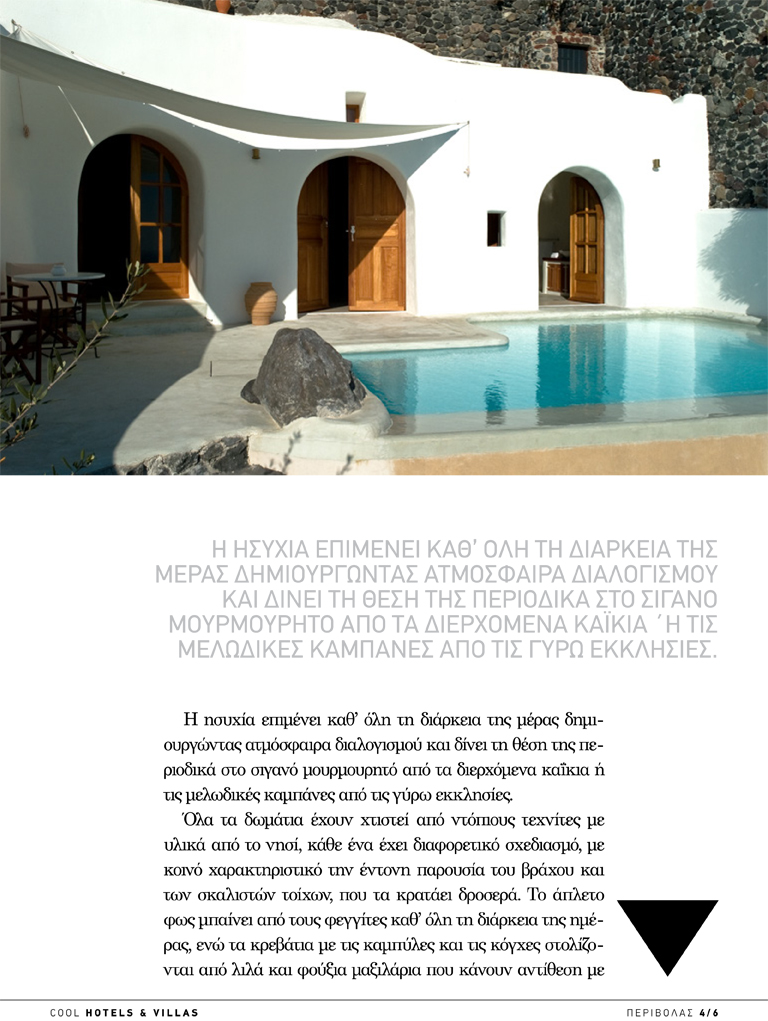 Η ΗΣΥΧΙΑ ΕΠΙΜΕΝΕΙ ΚΑΘ' ΟΛΗ ΤΗ ΔΙΑΡΚΕΙΑ ΤΗΣ ΜΕΡΑΣ ΔΗΜΙΟΥΡΓΩΝΤΑΣ ΑΤΜΟΣΦΑΙΡΑ ΔΙΑΛΟΓΙΣΜΟΥ ΚΑΙ ΔΙΝΕΙ ΤΗ ΘΕΣΗ ΤΗΣ ΠΕΡΙΟΔΙΚΑ ΣΤΟ ΣΙΓΑΝΟ ΜΟΥΡΜΟΥΡΗΤΟ ΑΠΟ ΤΑ ΔΙΕΡΧΟΜΕΝΑ ΚΑΪΚΙΑ ΄Η ΤΙΣ ΜΕΛΩΔΙΚΕΣ ΚΑΜΠΑΝΕΣ ΑΠΟ ΤΙΣ ΓΥΡΩ ΕΚΚΛΗΣΙΕΣ.

Η ησυχία επιμένει καθ' όλη τη διάρκεια της μέρας δημιουργώντας ατμόσφαιρα διαλογισμού και δίνει τη θέση της περιοδικά στο σιγανό μουρμουρητό από τα διερχόμενα καΐκια ή τις μελωδικές καμπάνες από τις γύρω εκκλησίες.

Όλα τα δωμάτια έχουν χτιστεί από ντόπιους τεχνίτες με υλικά από το νησί, κάθε ένα έχει διαφορετικό σχεδιασμό, με κοινό χαρακτηριστικό την έντονη παρουσία του βράχου και των σκαλιστών τοίχων, που τα κρατάει δροσερά. Το άπλετο φως μπαίνει από τους φεγγίτες καθ' όλη τη διάρκεια της ημέρας, ενώ τα κρεβάτια με τις καμπύλες και τις κόγχες στολίζονται από λιλά και φούξια μαξιλάρια που κάνουν αντίθεση με

COOL HOTELS & VILLAS

ΠΕΡΙΒΟΛΑΣ 4/6